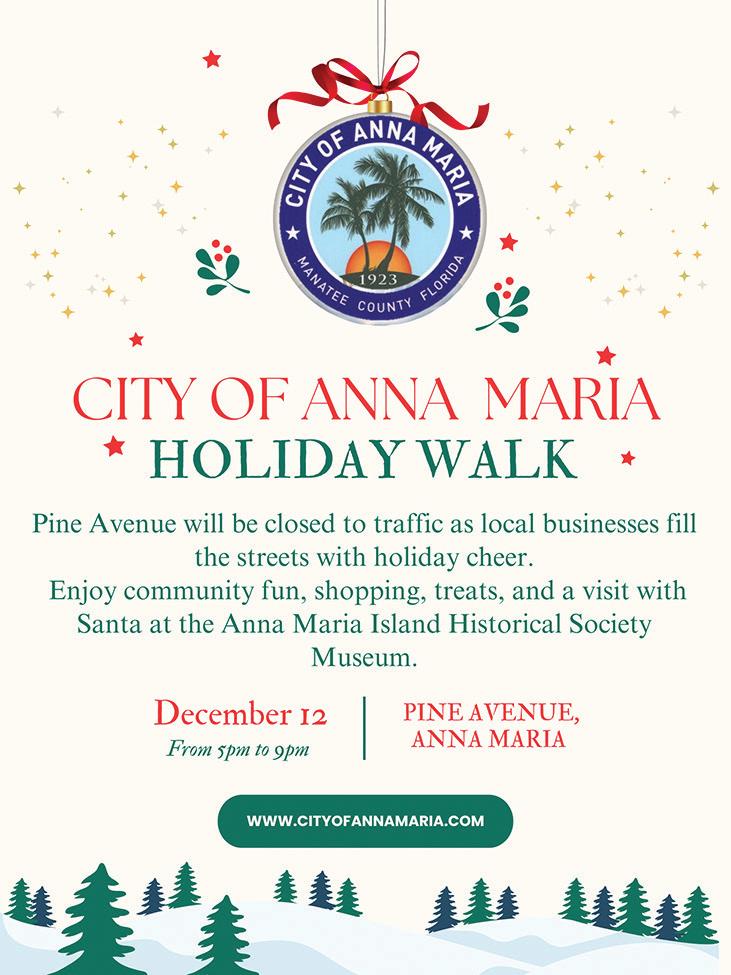 CITY OF ANNA MARIA
1923
MANATEE COUNTY FLORIDA

CITY OF ANNA MARIA
HOLIDAY WALK

Pine Avenue will be closed to traffic as local businesses fill the streets with holiday cheer.
Enjoy community fun, shopping, treats, and a visit with Santa at the Anna Maria Island Historical Society Museum.

December 12
From 5pm to 9pm

PINE AVENUE, ANNA MARIA

WWW.CITYOFANNAMARIA.COM